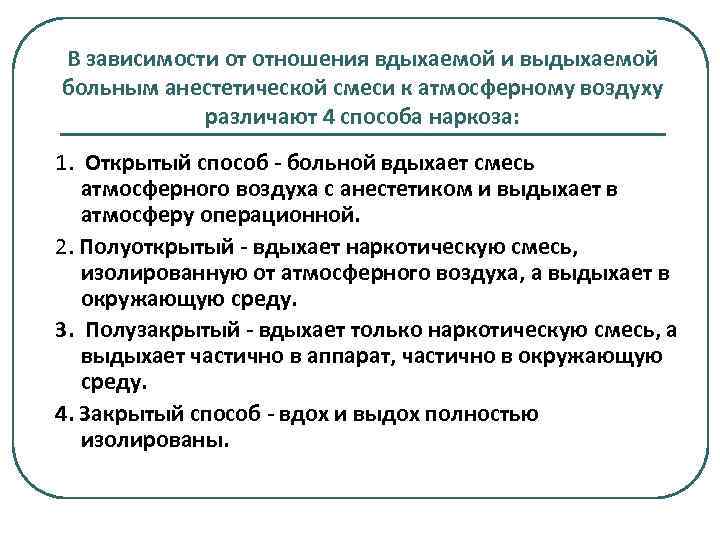 В зависимости от отношения вдыхаемой и выдыхаемой больным анестетической смеси к атмосферному воздуху различают 4 способа наркоза:

1. Открытый способ - больной вдыхает смесь атмосферного воздуха с анестетиком и выдыхает в атмосферу операционной.

2. Полуоткрытый - вдыхает наркотическую смесь, изолированную от атмосферного воздуха, а выдыхает в окружающую среду.

3. Полузакрытый - вдыхает только наркотическую смесь, а выдыхает частично в аппарат, частично в окружающую среду.

4. Закрытый способ - вдох и выдох полностью изолированы.